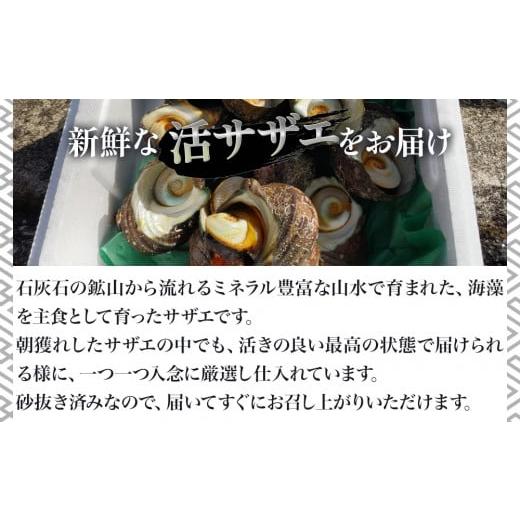 新鮮な活サザエをお届け

石灰石の鉱山から流れるミネラル豊富な山水で育まれた、海藻を主食として育ったサザエです。
朝獲れしたサザエの中でも、活きの良い最高の状態で届けられる様に、一つ一つ入念に厳選し仕入れています。
砂抜き済みなので、届いてすぐにお召し上がりいただけます。